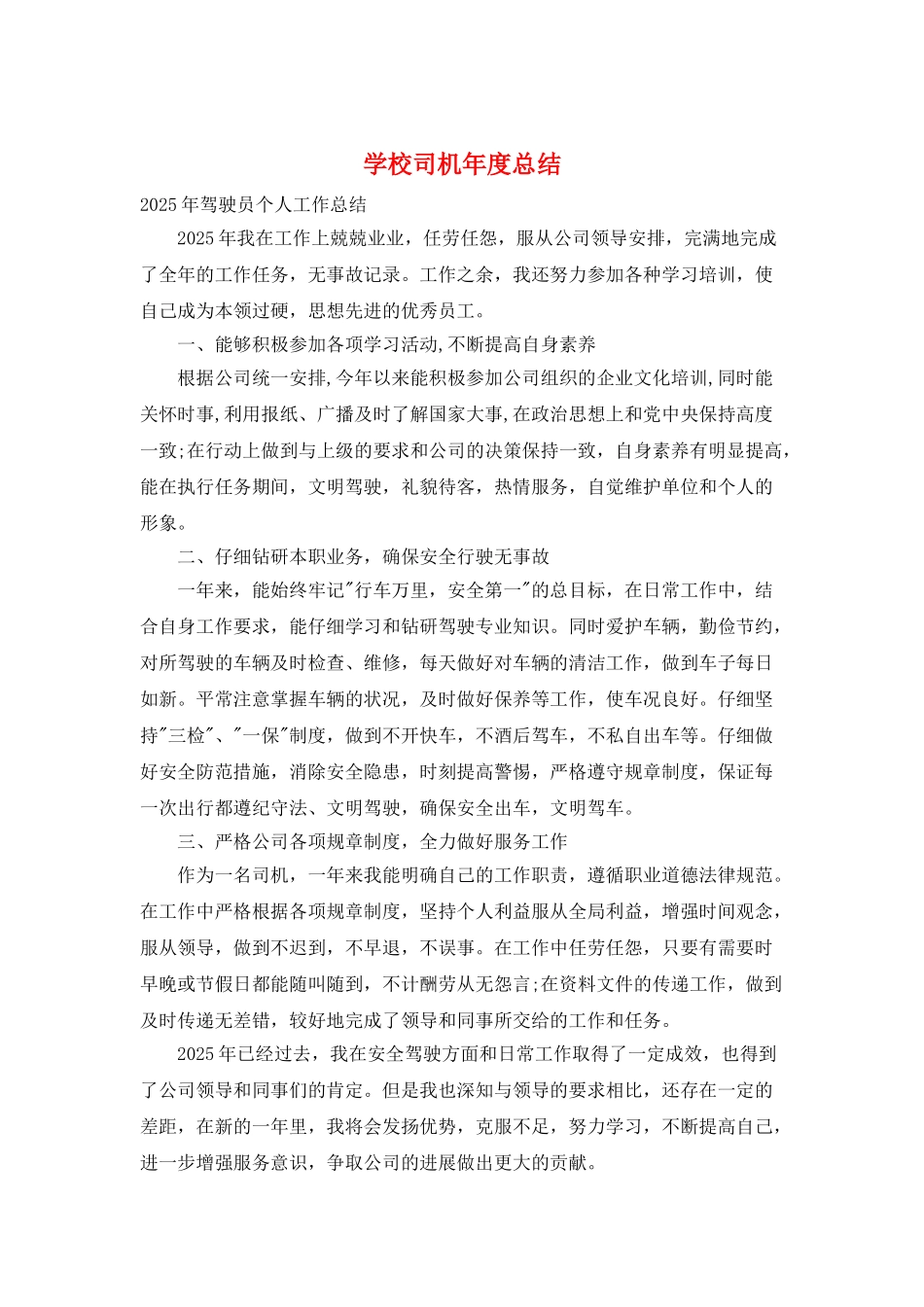 学校司机年度总结

2025年驾驶员个人工作总结

2025年我在工作上兢兢业业，任劳任怨，服从公司领导安排，完满地完成了全年的工作任务，无事故记录。工作之余，我还努力参加各种学习培训，使自己成为本领过硬，思想先进的优秀员工。

一、能够积极参加各项学习活动,不断提高自身素养

根据公司统一安排,今年以来能积极参加公司组织的企业文化培训,同时能关怀时事,利用报纸、广播及时了解国家大事,在政治思想上和党中央保持高度一致;在行动上做到与上级的要求和公司的决策保持一致，自身素养有明显提高，能在执行任务期间，文明驾驶，礼貌待客，热情服务，自觉维护单位和个人的形象。

二、仔细钻研本职业务，确保安全行驶无事故

一年来，能始终牢记"行车万里，安全第一"的总目标，在日常工作中，结合自身工作要求，能仔细学习和钻研驾驶专业知识。同时爱护车辆，勤俭节约，对所驾驶的车辆及时检查、维修，每天做好对车辆的清洁工作，做到车子每日如新。平常注意掌握车辆的状况，及时做好保养等工作，使车况良好。仔细坚持"三检"、"一保"制度，做到不开快车，不酒后驾车，不私自出车等。仔细做好安全防范措施，消除安全隐患，时刻提高警惕，严格遵守规章制度，保证每一次出行都遵纪守法、文明驾驶，确保安全出车，文明驾车。

三、严格公司各项规章制度，全力做好服务工作

作为一名司机，一年来我能明确自己的工作职责，遵循职业道德法律规范。在工作中严格根据各项规章制度，坚持个人利益服从全局利益，增强时间观念，服从领导，做到不迟到，不早退，不误事。在工作中任劳任怨，只要有需要时早晚或节假日都能随叫随到，不计酬劳从无怨言;在资料文件的传递工作，做到及时传递无差错，较好地完成了领导和同事所交给的工作和任务。

2025年已经过去，我在安全驾驶方面和日常工作取得了一定成效，也得到了公司领导和同事们的肯定。但是我也深知与领导的要求相比，还存在一定的差距，在新的一年里，我将会发扬优势，克服不足，努力学习，不断提高自己，进一步增强服务意识，争取公司的进展做出更大的贡献。